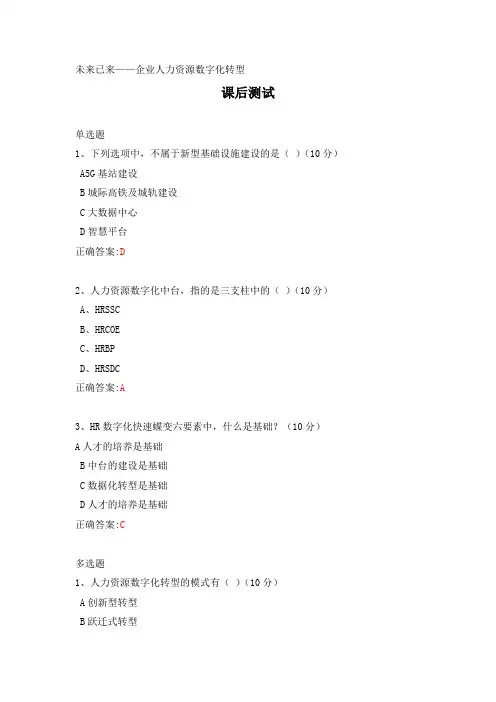 未来已来——企业人力资源数字化转型

课后测试

单选题

1、下列选项中，不属于新型基础设施建设的是（ ）（10 分）

A5G 基站建设

B 城际高铁及城轨建设

C 大数据中心

D 智慧平台

正确答案:D

2、人力资源数字化中台，指的是三支柱中的（ ）（10 分）

A、HRSSC

B、HRCOE

C、HRBP

D、HRSDC

正确答案:A

3、HR 数字化快速蝶变六要素中，什么是基础？（10 分）

A 人才的培养是基础

B 中台的建设是基础

C 数据化转型是基础

D 人才的培养是基础

正确答案:C

多选题

1、人力资源数字化转型的模式有（ ）（10 分）

A 创新型转型

B 跃迁式转型